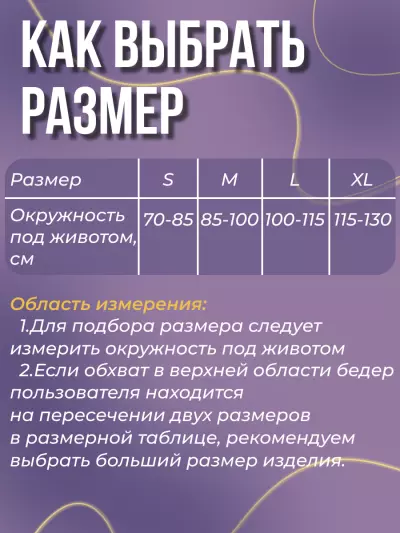 КАК ВЫБРАТЬ РАЗМЕР

| Размер | S | M | L | XL |
|---|---|---|---|---|
| Окружность под животом, см | 70-85 | 85-100 | 100-115 | 115-130 |

Область измерения:
1.Для подбора размера следует измерить окружность под животом
2.Если обхват в верхней области бедер пользователя находится на пересечении двух размеров в размерной таблице, рекомендуем выбрать больший размер изделия.